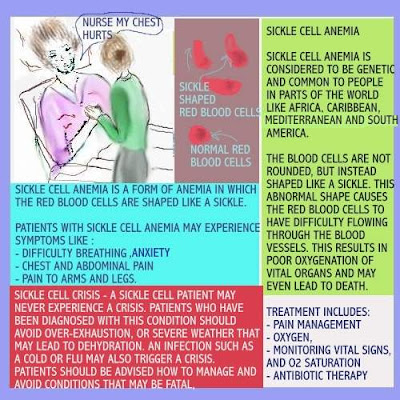 NURSE MY CHEST HURTS

SICKLE SHAPED RED BLOOD CELLS

NORMAL RED BLOOD CELLS

SICKLE CELL ANEMIA IS A FORM OF ANEMIA IN WHICH THE RED BLOOD CELLS ARE SHAPED LIKE A SICKLE.

PATIENTS WITH SICKLE CELL ANEMIA MAY EXPERIENCE SYMPTOMS LIKE :
- DIFFICULTY BREATHING ,ANXIETY
- CHEST AND ABDOMINAL PAIN
- PAIN TO ARMS AND LEGS.

SICKLE CELL CRISIS - A SICKLE CELL PATIENT MAY NEVER EXPERIENCE A CRISIS. PATIENTS WHO HAVE BEEN DIAGNOSED WITH THIS CONDITION SHOULD AVOID OVER-EXHAUSTION, OR SEVERE WEATHER THAT MAY LEAD TO DEHYDRATION. AN INFECTION SUCH AS A COLD OR FLU MAY ALSO TRIGGER A CRISIS. PATIENTS SHOULD BE ADVISED HOW TO MANAGE AND AVOID CONDITIONS THAT MAY BE FATAL.

SICKLE CELL ANEMIA

SICKLE CELL ANEMIA IS CONSIDERED TO BE GENETIC AND COMMON TO PEOPLE IN PARTS OF THE WORLD LIKE AFRICA, CARIBBEAN, MEDITERRANEAN AND SOUTH AMERICA.

THE BLOOD CELLS ARE NOT ROUNDED, BUT INSTEAD SHAPED LIKE A SICKLE. THIS ABNORMAL SHAPE CAUSES THE RED BLOOD CELLS TO HAVE DIFFICULTY FLOWING THROUGH THE BLOOD VESSELS. THIS RESULTS IN POOR OXYGENATION OF VITAL ORGANS AND MAY EVEN LEAD TO DEATH.

TREATMENT INCLUDES:
- PAIN MANAGEMENT
- OXYGEN,
- MONITORING VITAL SIGNS, AND O2 SATURATION
- ANTIBIOTIC THERAPY